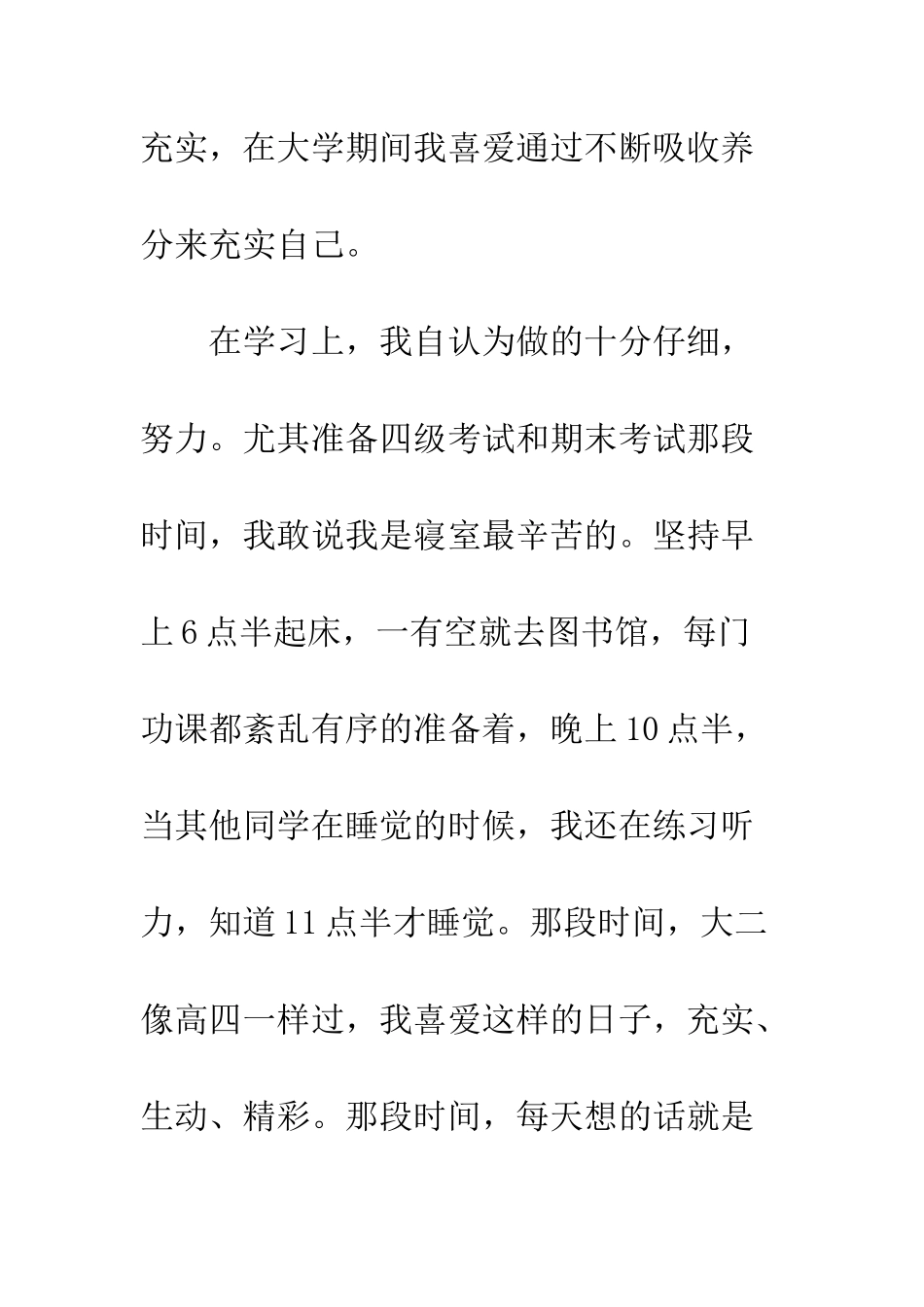 充实，在大学期间我喜爱通过不断吸收养分来充实自己。

在学习上，我自认为做的十分仔细，努力。尤其准备四级考试和期末考试那段时间，我敢说我是寝室最辛苦的。坚持早上6点半起床，一有空就去图书馆，每门功课都紊乱有序的准备着，晚上10点半，当其他同学在睡觉的时候，我还在练习听力，知道11点半才睡觉。那段时间，大二像高四一样过，我喜爱这样的日子，充实、生动、精彩。那段时间，每天想的话就是